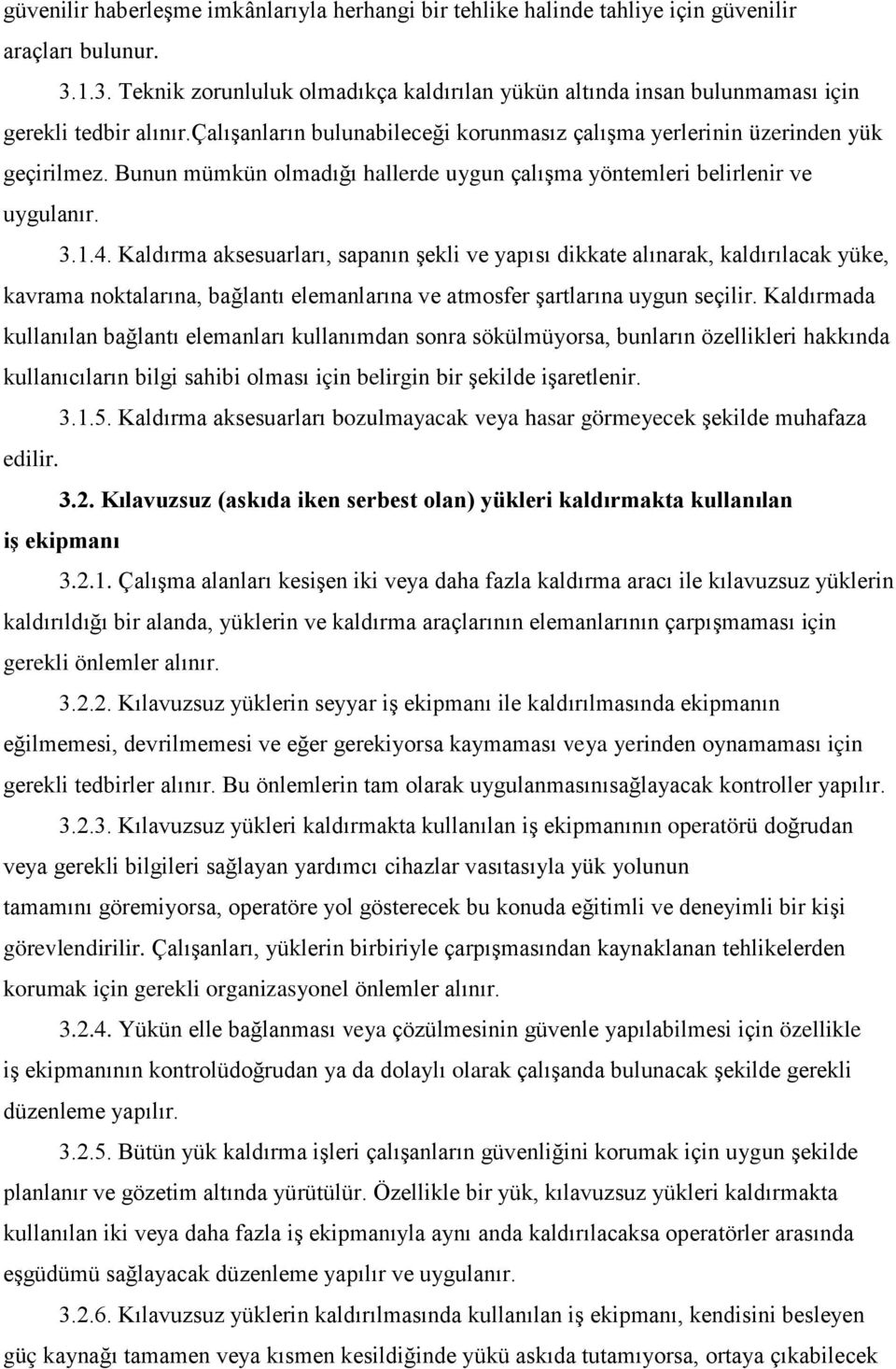 güvenilir haberleşme imkânlarıyla herhangi bir tehlike halinde tahliye için güvenilir araçları bulunur.

3.1.3. Teknik zorunluluk olmadıkça kaldırılan yükün altında insan bulunmaması için gerekli tedbir alınır.çalışanların bulunabileceği korunmasız çalışma yerlerinin üzerinden yük geçirilmez. Bunun mümkün olmadığı hallerde uygun çalışma yöntemleri belirlenir ve uygulanır.

3.1.4. Kaldırma aksesuarları, sapanın şekli ve yapısı dikkate alınarak, kaldırılacak yüke, kavrama noktalarına, bağlantı elemanlarına ve atmosfer şartlarına uygun seçilir. Kaldırmada kullanılan bağlantı elemanları kullanımdan sonra sökülmüyorsa, bunların özellikleri hakkında kullanıcıların bilgi sahibi olması için belirgin bir şekilde işaretlenir.

3.1.5. Kaldırma aksesuarları bozulmayacak veya hasar görmeyecek şekilde muhafaza edilir.

3.2. Kılavuzsuz (askıda iken serbest olan) yükleri kaldırmakta kullanılan iş ekipmanı

3.2.1. Çalışma alanları kesişen iki veya daha fazla kaldırma aracı ile kılavuzsuz yüklerin kaldırıldığı bir alanda, yüklerin ve kaldırma araçlarının elemanlarının çarpışmaması için gerekli önlemler alınır.

3.2.2. Kılavuzsuz yüklerin seyyar iş ekipmanı ile kaldırılmasında ekipmanın eğilmemesi, devrilmemesi ve eğer gerekiyorsa kaymaması veya yerinden oynamaması için gerekli tedbirler alınır. Bu önlemlerin tam olarak uygulanmasınısağlayacak kontroller yapılır.

3.2.3. Kılavuzsuz yükleri kaldırmakta kullanılan iş ekipmanının operatörü doğrudan veya gerekli bilgileri sağlayan yardımcı cihazlar vasıtasıyla yük yolunun tamamını göremiyorsa, operatöre yol gösterecek bu konuda eğitimli ve deneyimli bir kişi görevlendirilir. Çalışanları, yüklerin birbiriyle çarpışmasından kaynaklanan tehlikelerden korumak için gerekli organizasyonel önlemler alınır.

3.2.4. Yükün elle bağlanması veya çözülmesinin güvenle yapılabilmesi için özellikle iş ekipmanının kontrolüdoğrudan ya da dolaylı olarak çalışanda bulunacak şekilde gerekli düzenleme yapılır.

3.2.5. Bütün yük kaldırma işleri çalışanların güvenliğini korumak için uygun şekilde planlanır ve gözetim altında yürütülür. Özellikle bir yük, kılavuzsuz yükleri kaldırmakta kullanılan iki veya daha fazla iş ekipmanıyla aynı anda kaldırılacaksa operatörler arasında eşgüdümü sağlayacak düzenleme yapılır ve uygulanır.

3.2.6. Kılavuzsuz yüklerin kaldırılmasında kullanılan iş ekipmanı, kendisini besleyen güç kaynağı tamamen veya kısmen kesildiğinde yükü askıda tutamıyorsa, ortaya çıkabilecek